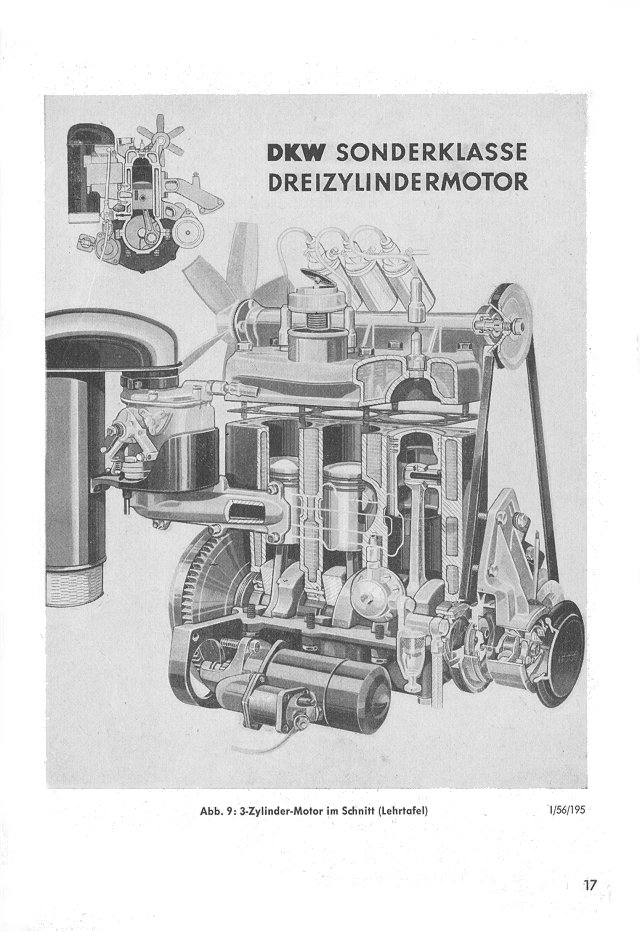 DKW SONDERKLASSE
DREIZYLINDERMOTOR

Abb. 9: 3-Zylinder-Motor im Schnitt (Lehrtafel)

1/56/195

17